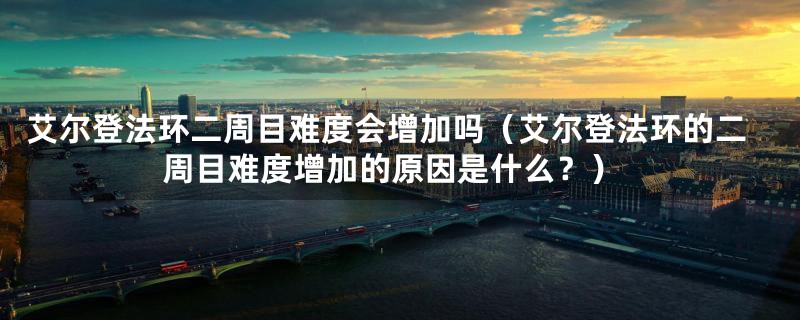 艾尔登法环二周目难度会增加吗（艾尔登法环的二周目难度增加的原因是什么？）